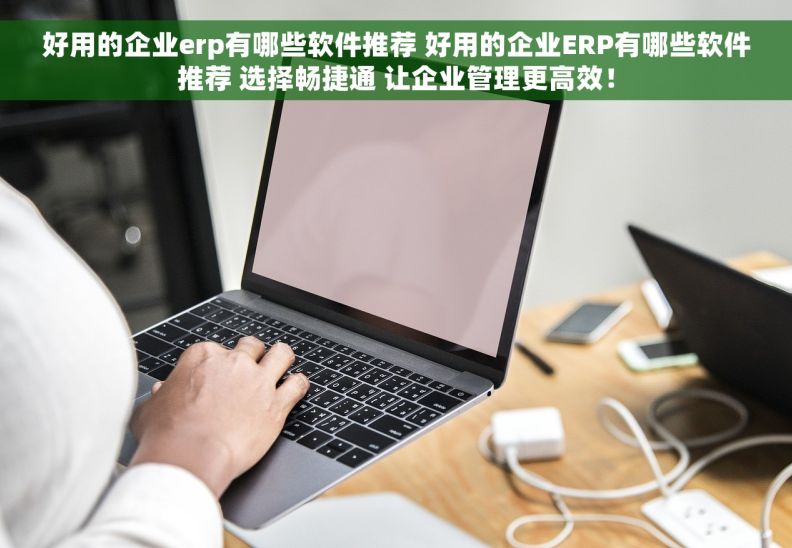 好用的企业erp有哪些软件推荐 好用的企业ERP有哪些软件推荐 选择畅捷通 让企业管理更高效！